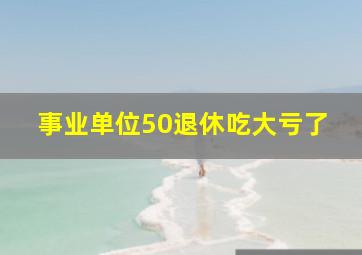 事业单位50退休吃大亏了